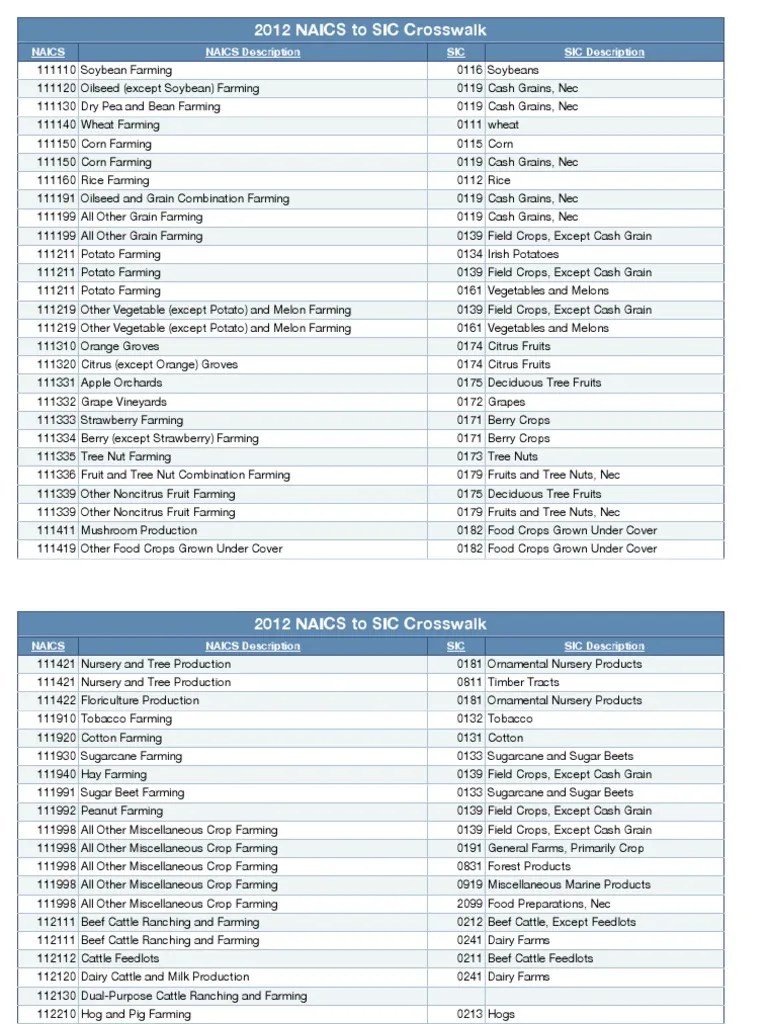 2012 NAICS to SIC Crosswalk

| NAICS | NAICS Description | SIC | SIC Description |
|---|---|---|---|
| 111110 | Soybean Farming | 0116 | Soybeans |
| 111120 | Oilseed (except Soybean) Farming | 0119 | Cash Grains, Nec |
| 111130 | Dry Pea and Bean Farming | 0119 | Cash Grains, Nec |
| 111140 | Wheat Farming | 0111 | wheat |
| 111150 | Corn Farming | 0115 | Corn |
| 111150 | Corn Farming | 0119 | Cash Grains, Nec |
| 111160 | Rice Farming | 0112 | Rice |
| 111191 | Oilseed and Grain Combination Farming | 0119 | Cash Grains, Nec |
| 111199 | All Other Grain Farming | 0119 | Cash Grains, Nec |
| 111199 | All Other Grain Farming | 0139 | Field Crops, Except Cash Grain |
| 111211 | Potato Farming | 0134 | Irish Potatoes |
| 111211 | Potato Farming | 0139 | Field Crops, Except Cash Grain |
| 111211 | Potato Farming | 0161 | Vegetables and Melons |
| 111219 | Other Vegetable (except Potato) and Melon Farming | 0139 | Field Crops, Except Cash Grain |
| 111219 | Other Vegetable (except Potato) and Melon Farming | 0161 | Vegetables and Melons |
| 111310 | Orange Groves | 0174 | Citrus Fruits |
| 111320 | Citrus (except Orange) Groves | 0174 | Citrus Fruits |
| 111331 | Apple Orchards | 0175 | Deciduous Tree Fruits |
| 111332 | Grape Vineyards | 0172 | Grapes |
| 111333 | Strawberry Farming | 0171 | Berry Crops |
| 111334 | Berry (except Strawberry) Farming | 0171 | Berry Crops |
| 111335 | Tree Nut Farming | 0173 | Tree Nuts |
| 111336 | Fruit and Tree Nut Combination Farming | 0179 | Fruits and Tree Nuts, Nec |
| 111339 | Other Noncitrus Fruit Farming | 0175 | Deciduous Tree Fruits |
| 111339 | Other Noncitrus Fruit Farming | 0179 | Fruits and Tree Nuts, Nec |
| 111411 | Mushroom Production | 0182 | Food Crops Grown Under Cover |
| 111419 | Other Food Crops Grown Under Cover | 0182 | Food Crops Grown Under Cover |

2012 NAICS to SIC Crosswalk

| NAICS | NAICS Description | SIC | SIC Description |
|---|---|---|---|
| 111421 | Nursery and Tree Production | 0181 | Ornamental Nursery Products |
| 111421 | Nursery and Tree Production | 0811 | Timber Tracts |
| 111422 | Floriculture Production | 0181 | Ornamental Nursery Products |
| 111910 | Tobacco Farming | 0132 | Tobacco |
| 111920 | Cotton Farming | 0131 | Cotton |
| 111930 | Sugarcane Farming | 0133 | Sugarcane and Sugar Beets |
| 111940 | Hay Farming | 0139 | Field Crops, Except Cash Grain |
| 111991 | Sugar Beet Farming | 0133 | Sugarcane and Sugar Beets |
| 111992 | Peanut Farming | 0139 | Field Crops, Except Cash Grain |
| 111998 | All Other Miscellaneous Crop Farming | 0139 | Field Crops, Except Cash Grain |
| 111998 | All Other Miscellaneous Crop Farming | 0191 | General Farms, Primarily Crop |
| 111998 | All Other Miscellaneous Crop Farming | 0831 | Forest Products |
| 111998 | All Other Miscellaneous Crop Farming | 0919 | Miscellaneous Marine Products |
| 111998 | All Other Miscellaneous Crop Farming | 2099 | Food Preparations, Nec |
| 112111 | Beef Cattle Ranching and Farming | 0212 | Beef Cattle, Except Feedlots |
| 112111 | Beef Cattle Ranching and Farming | 0241 | Dairy Farms |
| 112112 | Cattle Feedlots | 0211 | Beef Cattle Feedlots |
| 112120 | Dairy Cattle and Milk Production | 0241 | Dairy Farms |
| 112130 | Dual-Purpose Cattle Ranching and Farming | | |
| 112210 | Hog and Pig Farming | 0213 | Hogs |